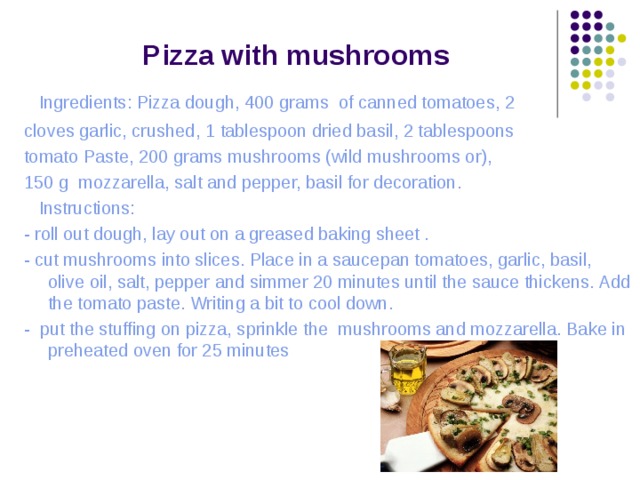 Pizza with mushrooms

Ingredients: Pizza dough, 400 grams of canned tomatoes, 2 cloves garlic, crushed, 1 tablespoon dried basil, 2 tablespoons tomato Paste, 200 grams mushrooms (wild mushrooms or), 150 g mozzarella, salt and pepper, basil for decoration.

Instructions:

- roll out dough, lay out on a greased baking sheet .

- cut mushrooms into slices. Place in a saucepan tomatoes, garlic, basil, olive oil, salt, pepper and simmer 20 minutes until the sauce thickens. Add the tomato paste. Writing a bit to cool down.

- put the stuffing on pizza, sprinkle the mushrooms and mozzarella. Bake in preheated oven for 25 minutes